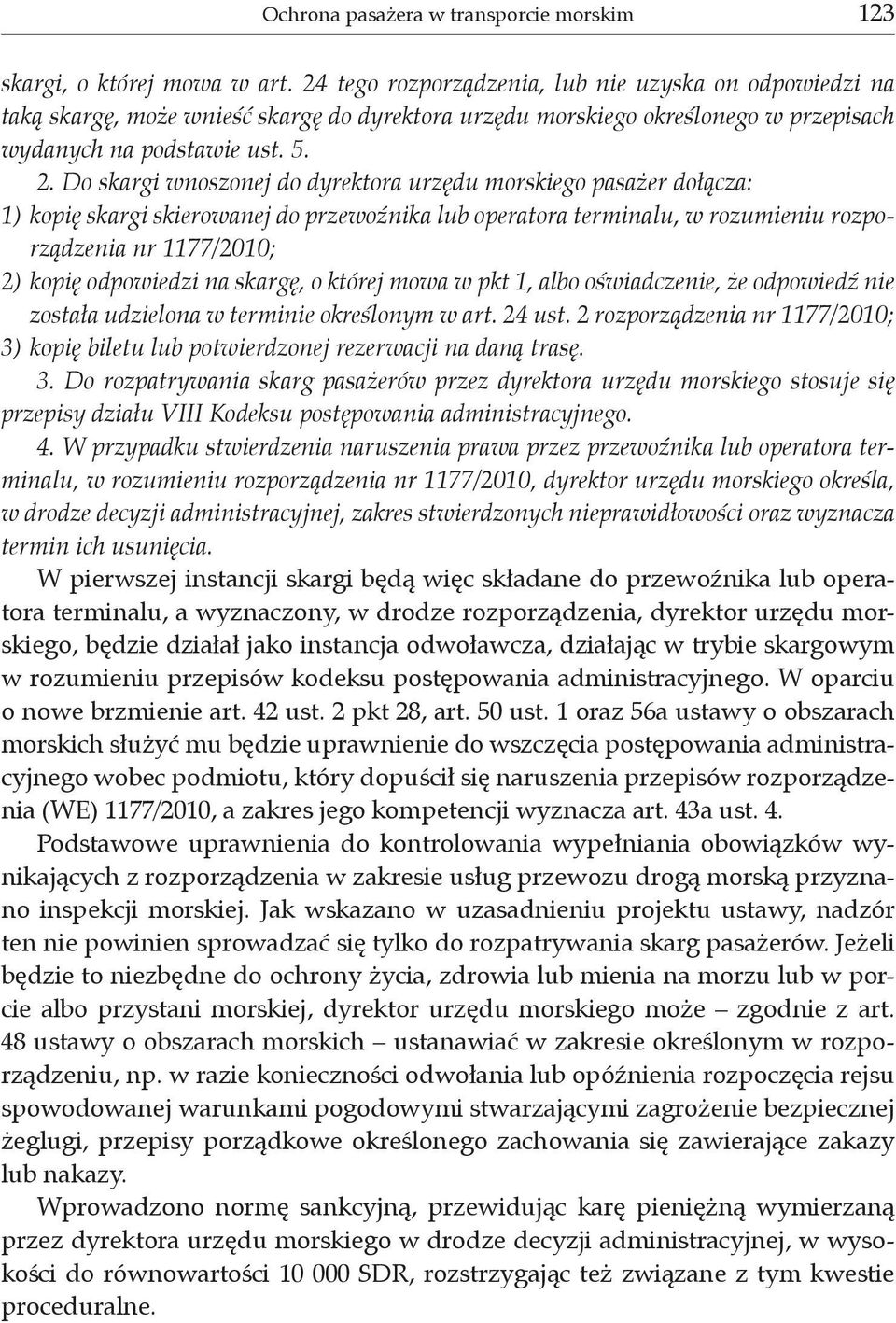 Ochrona pasażera w transporcie morskim 123

skargi, o której mowa w art. 24 tego rozporządzenia, lub nie uzyska on odpowiedzi na taką skargę, może wnieść skargę do dyrektora urzędu morskiego określonego w przepisach wydanych na podstawie ust. 5.

2. Do skargi wnoszonej do dyrektora urzędu morskiego pasażer dołącza:
1) kopię skargi skierowanej do przewoźnika lub operatora terminalu, w rozumieniu rozporządzenia nr 1177/2010;
2) kopię odpowiedzi na skargę, o której mowa w pkt 1, albo oświadczenie, że odpowiedź nie została udzielona w terminie określonym w art. 24 ust. 2 rozporządzenia nr 1177/2010;
3) kopię biletu lub potwierdzonej rezerwacji na daną trasę.

3. Do rozpatrywania skarg pasażerów przez dyrektora urzędu morskiego stosuje się przepisy działu VIII Kodeksu postępowania administracyjnego.

4. W przypadku stwierdzenia naruszenia prawa przez przewoźnika lub operatora terminalu, w rozumieniu rozporządzenia nr 1177/2010, dyrektor urzędu morskiego określa, w drodze decyzji administracyjnej, zakres stwierdzonych nieprawidłowości oraz wyznacza termin ich usunięcia.

W pierwszej instancji skargi będą więc składane do przewoźnika lub operatora terminalu, a wyznaczony, w drodze rozporządzenia, dyrektor urzędu morskiego, będzie działał jako instancja odwoławcza, działając w trybie skargowym w rozumieniu przepisów kodeksu postępowania administracyjnego. W oparciu o nowe brzmienie art. 42 ust. 2 pkt 28, art. 50 ust. 1 oraz 56a ustawy o obszarach morskich służyć mu będzie uprawnienie do wszczęcia postępowania administracyjnego wobec podmiotu, który dopuścił się naruszenia przepisów rozporządzenia (WE) 1177/2010, a zakres jego kompetencji wyznacza art. 43a ust. 4.

Podstawowe uprawnienia do kontrolowania wypełniania obowiązków wynikających z rozporządzenia w zakresie usług przewozu drogą morską przyznano inspekcji morskiej. Jak wskazano w uzasadnieniu projektu ustawy, nadzór ten nie powinien sprowadzać się tylko do rozpatrywania skarg pasażerów. Jeżeli będzie to niezbędne do ochrony życia, zdrowia lub mienia na morzu lub w porcie albo przystani morskiej, dyrektor urzędu morskiego może – zgodnie z art. 48 ustawy o obszarach morskich – ustanawiać w zakresie określonym w rozporządzeniu, np. w razie konieczności odwołania lub opóźnienia rozpoczęcia rejsu spowodowanej warunkami pogodowymi stwarzającymi zagrożenie bezpiecznej żeglugi, przepisy porządkowe określonego zachowania się zawierające zakazy lub nakazy.

Wprowadzono normę sankcyjną, przewidując karę pieniężną wymierzaną przez dyrektora urzędu morskiego w drodze decyzji administracyjnej, w wysokości do równowartości 10 000 SDR, rozstrzygając też związane z tym kwestie proceduralne.